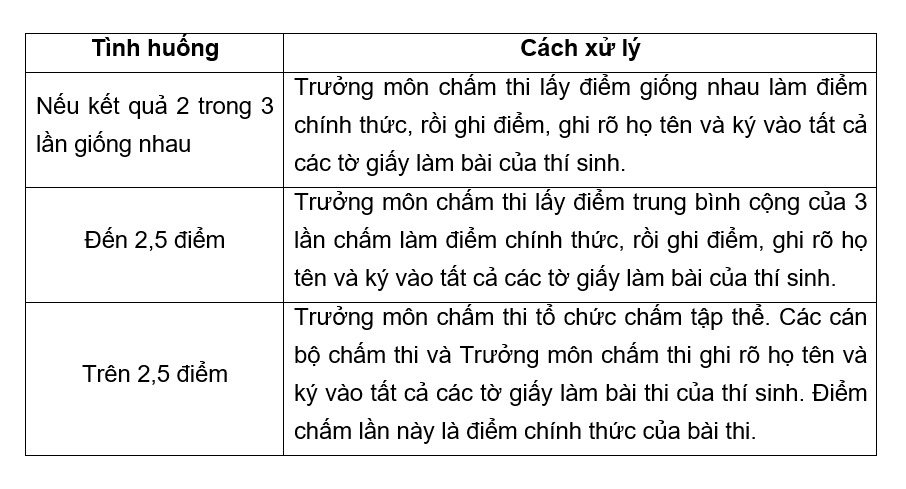 | Tình huống | Cách xử lý |
|---|---|
| Nếu kết quả 2 trong 3 lần giống nhau | Trưởng môn chấm thi lấy điểm giống nhau làm điểm chính thức, rồi ghi điểm, ghi rõ họ tên và ký vào tất cả các tờ giấy làm bài của thí sinh. |
| Đến 2,5 điểm | Trưởng môn chấm thi lấy điểm trung bình cộng của 3 lần chấm làm điểm chính thức, rồi ghi điểm, ghi rõ họ tên và ký vào tất cả các tờ giấy làm bài của thí sinh. |
| Trên 2,5 điểm | Trưởng môn chấm thi tổ chức chấm tập thể. Các cán bộ chấm thi và Trưởng môn chấm thi ghi rõ họ tên và ký vào tất cả các tờ giấy làm bài thi của thí sinh. Điểm chấm lần này là điểm chính thức của bài thi. |